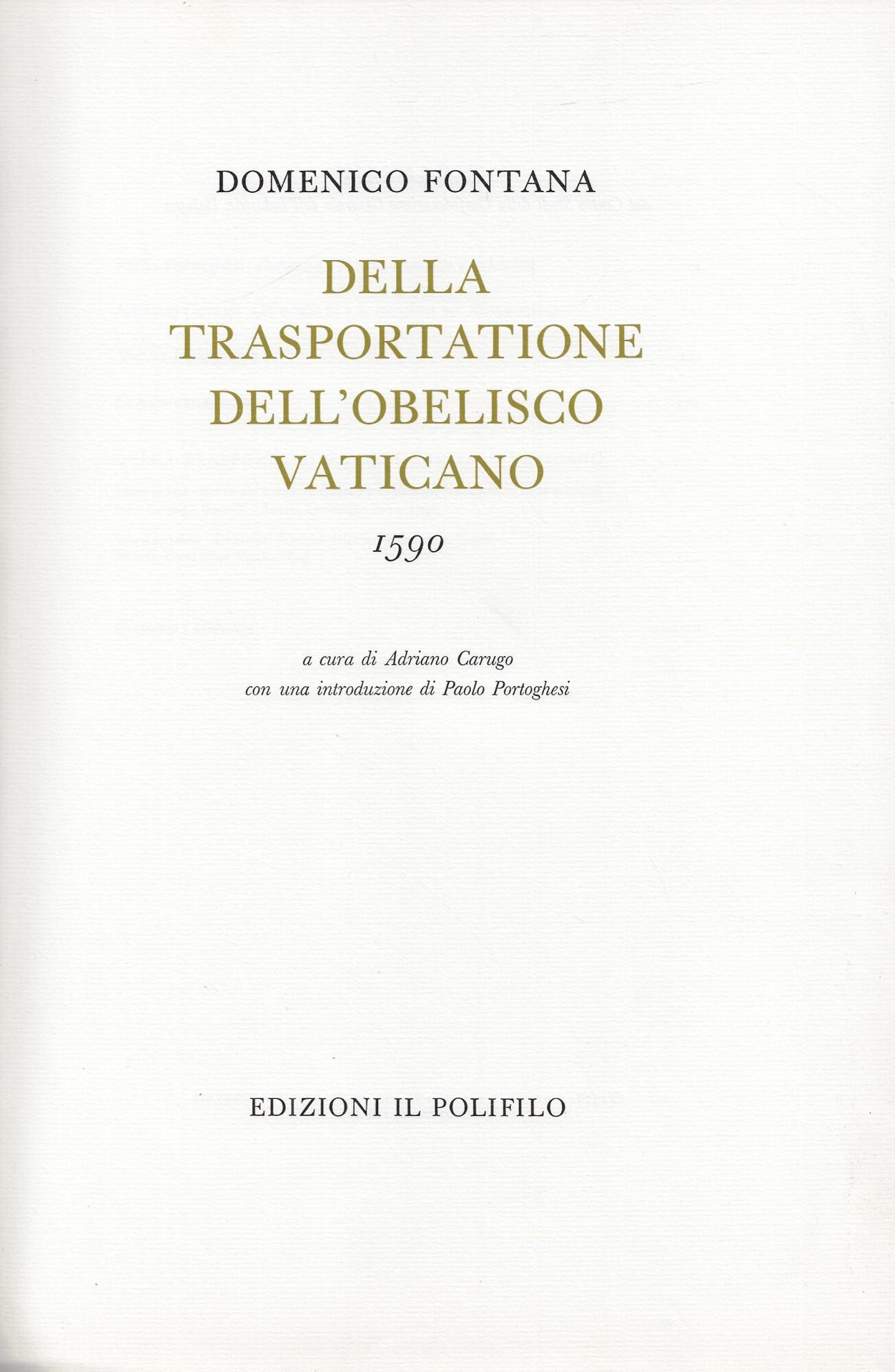 DOMENICO FONTANA

DELLA
TRASPORTATIONE
DELL'OBELISCO
VATICANO

1590

a cura di Adriano Carugo
con una introduzione di Paolo Portoghesi

EDIZIONI IL POLIFILO